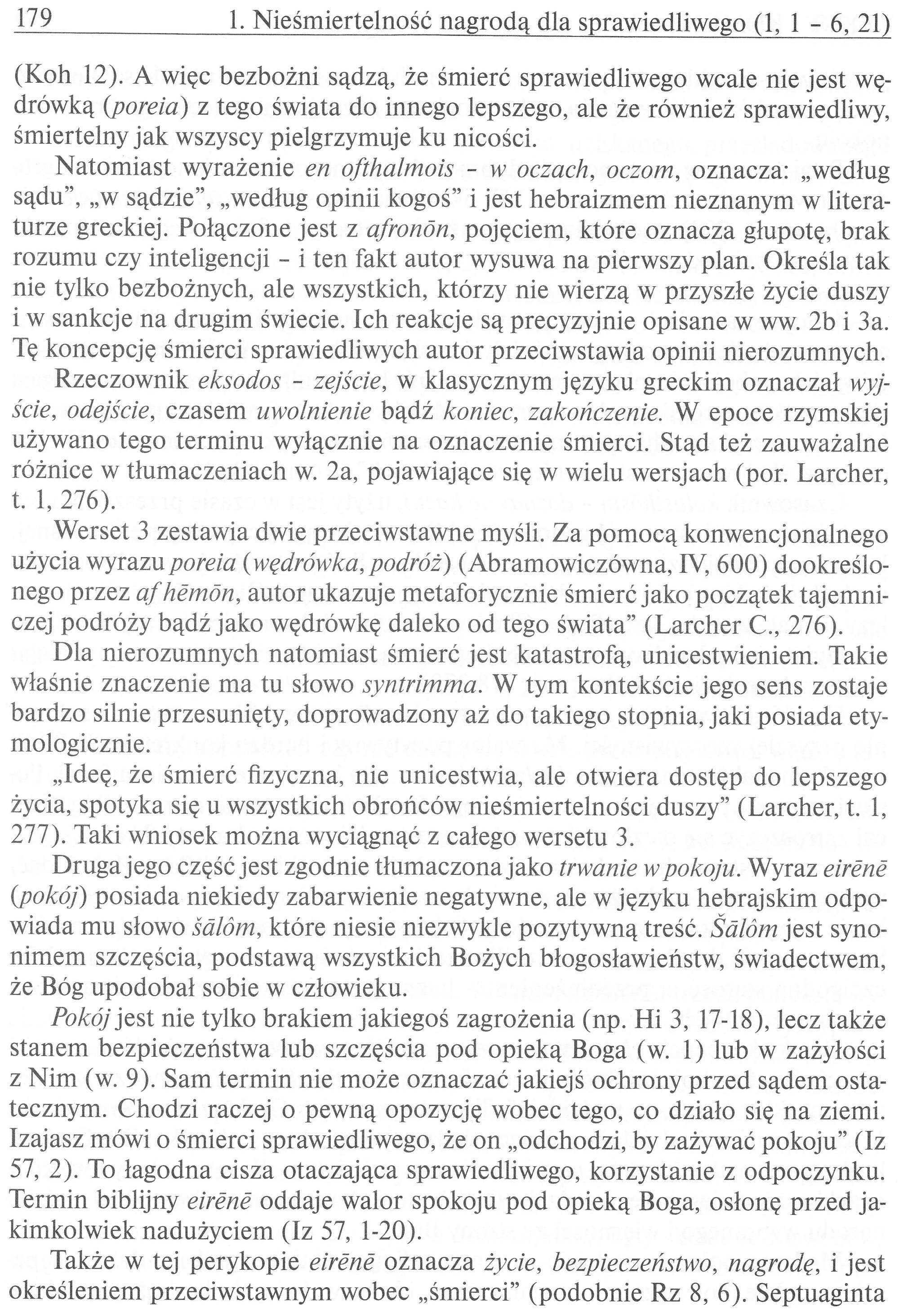 179 1. Nieśmiertelność nagrodą dla sprawiedliwego (1, 1 - 6, 21)

(Koh 12). A więc bezbożni sądzą, że śmierć sprawiedliwego wcale nie jest wędrówką (poreia) z tego świata do innego lepszego, ale że również sprawiedliwy, śmiertelny jak wszyscy pielgrzymuje ku nicości.

Natomiast wyrażenie en ofthalmois - w oczach, oczom, oznacza: „według sądu", „w sądzie", „według opinii kogoś" i jest hebraizmem nieznanym w literaturze greckiej. Połączone jest z afronōn, pojęciem, które oznacza głupotę, brak rozumu czy inteligencji - i ten fakt autor wysuwa na pierwszy plan. Określa tak nie tylko bezbożnych, ale wszystkich, którzy nie wierzą w przyszłe życie duszy i w sankcje na drugim świecie. Ich reakcje są precyzyjnie opisane w ww. 2b i 3a. Tę koncepcję śmierci sprawiedliwych autor przeciwstawia opinii nierozumnych.

Rzeczownik eksodos - zejście, w klasycznym języku greckim oznaczał wyjście, odejście, czasem uwolnienie bądź koniec, zakończenie. W epoce rzymskiej używano tego terminu wyłącznie na oznaczenie śmierci. Stąd też zauważalne różnice w tłumaczeniach w. 2a, pojawiające się w wielu wersjach (por. Larcher, t. 1, 276).

Werset 3 zestawia dwie przeciwstawne myśli. Za pomocą konwencjonalnego użycia wyrazu poreia (wędrówka, podróż) (Abramowiczówna, IV, 600) dookreślonego przez af hēmōn, autor ukazuje metaforycznie śmierć jako początek tajemniczej podróży bądź jako wędrówkę daleko od tego świata" (Larcher C., 276).

Dla nierozumnych natomiast śmierć jest katastrofą, unicestwieniem. Takie właśnie znaczenie ma tu słowo syntrimma. W tym kontekście jego sens zostaje bardzo silnie przesunięty, doprowadzony aż do takiego stopnia, jaki posiada etymologicznie.

„Ideę, że śmierć fizyczna, nie unicestwia, ale otwiera dostęp do lepszego życia, spotyka się u wszystkich obrońców nieśmiertelności duszy" (Larcher, t. 1, 277). Taki wniosek można wyciągnąć z całego wersetu 3.

Druga jego część jest zgodnie tłumaczona jako trwanie w pokoju. Wyraz eirēnē (pokój) posiada niekiedy zabarwienie negatywne, ale w języku hebrajskim odpowiada mu słowo šālôm, które niesie niezwykle pozytywną treść. Šālôm jest synonimem szczęścia, podstawą wszystkich Bożych błogosławieństw, świadectwem, że Bóg upodobał sobie w człowieku.

Pokój jest nie tylko brakiem jakiegoś zagrożenia (np. Hi 3, 17-18), lecz także stanem bezpieczeństwa lub szczęścia pod opieką Boga (w. 1) lub w zażyłości z Nim (w. 9). Sam termin nie może oznaczać jakiejś ochrony przed sądem ostatecznym. Chodzi raczej o pewną opozycję wobec tego, co działo się na ziemi. Izajasz mówi o śmierci sprawiedliwego, że on „odchodzi, by zażywać pokoju" (Iz 57, 2). To łagodna cisza otaczająca sprawiedliwego, korzystanie z odpoczynku. Termin biblijny eirēnē oddaje walor spokoju pod opieką Boga, osłonę przed jakimkolwiek nadużyciem (Iz 57, 1-20).

Także w tej perykopie eirēnē oznacza życie, bezpieczeństwo, nagrodę, i jest określeniem przeciwstawnym wobec „śmierci" (podobnie Rz 8, 6). Septuaginta